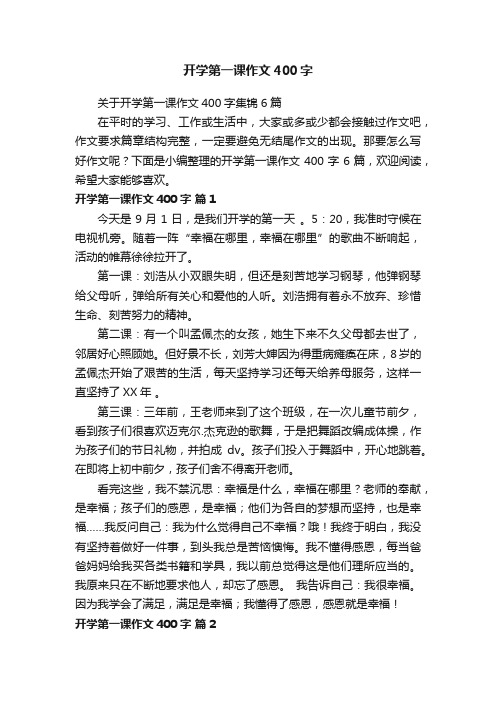 开学第一课作文400字

关于开学第一课作文400字集锦6篇

在平时的学习、工作或生活中，大家或多或少都会接触过作文吧，作文要求篇章结构完整，一定要避免无结尾作文的出现。那要怎么写好作文呢？下面是小编整理的开学第一课作文400字6篇，欢迎阅读，希望大家能够喜欢。

开学第一课作文400字 篇1

今天是9月1日，是我们开学的第一天 。5：20，我准时守候在电视机旁。随着一阵“幸福在哪里，幸福在哪里”的歌曲不断响起，活动的帷幕徐徐拉开了。

第一课：刘浩从小双眼失明，但还是刻苦地学习钢琴，他弹钢琴给父母听，弹给所有关心和爱他的人听。刘浩拥有着永不放弃、珍惜生命、刻苦努力的精神。

第二课：有一个叫孟佩杰的女孩，她生下来不久父母都去世了，邻居好心照顾她。但好景不长，刘芳大婶因为得重病瘫痪在床，8岁的孟佩杰开始了艰苦的生活，每天坚持学习还每天给养母服务，这样一直坚持了XX年 。

第三课：三年前，王老师来到了这个班级，在一次儿童节前夕，看到孩子们很喜欢迈克尔.杰克逊的歌舞，于是把舞蹈改编成体操，作为孩子们的节日礼物，并拍成 dv。孩子们投入于舞蹈中，开心地跳着。在即将上初中前夕，孩子们舍不得离开老师。

看完这些，我不禁沉思：幸福是什么，幸福在哪里？老师的奉献，是幸福；孩子们的感恩，是幸福；他们为各自的梦想而坚持，也是幸福……我反问自己：我为什么觉得自己不幸福？哦！我终于明白，我没有坚持着做好一件事，到头我总是苦恼懊悔。我不懂得感恩，每当爸爸妈妈给我买各类书籍和学具，我以前总觉得这是他们理所应当的。我原来只在不断地要求他人，却忘了感恩。 我告诉自己：我很幸福。因为我学会了满足，满足是幸福；我懂得了感恩，感恩就是幸福！

开学第一课作文400字 篇2